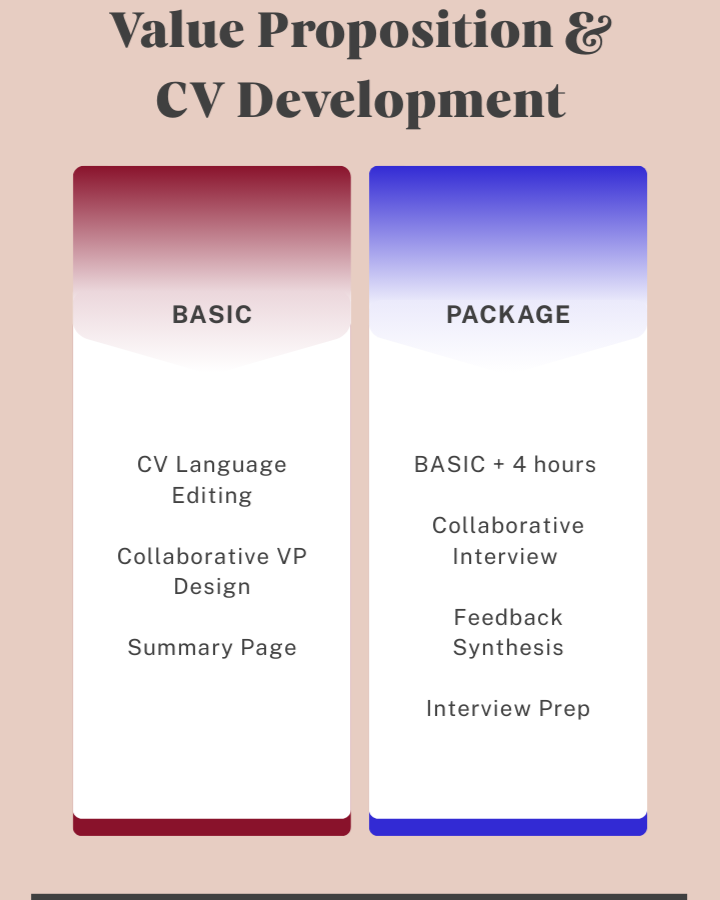 Value Proposition & CV Development

BASIC

CV Language Editing

Collaborative VP Design

Summary Page

PACKAGE

BASIC + 4 hours

Collaborative Interview

Feedback Synthesis

Interview Prep